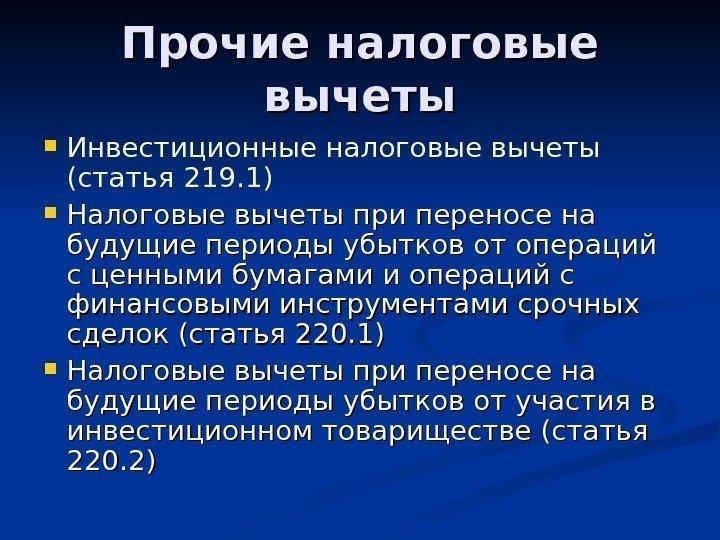 Прочие налоговые вычеты

Инвестиционные налоговые вычеты (статья 219.1)

Налоговые вычеты при переносе на будущие периоды убытков от операций с ценными бумагами и операций с финансовыми инструментами срочных сделок (статья 220.1)

Налоговые вычеты при переносе на будущие периоды убытков от участия в инвестиционном товариществе (статья 220.2)